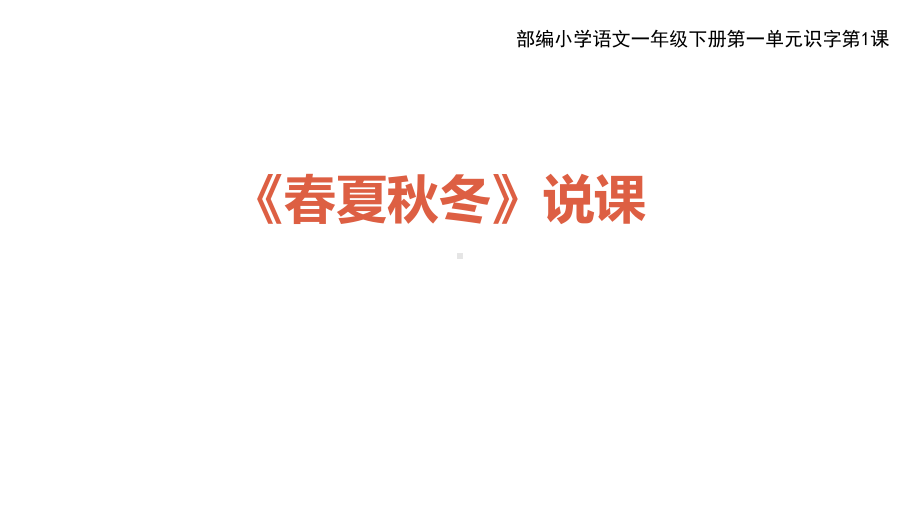 部编小学语文一年级下册第一单元识字第1课

《春夏秋冬》说课